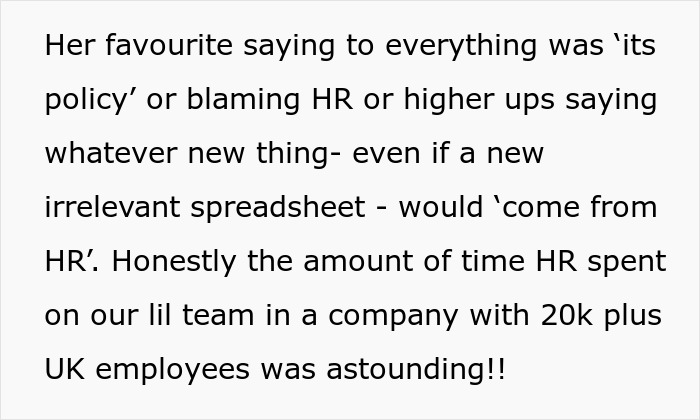 Her favourite saying to everything was ‘its policy’ or blaming HR or higher ups saying whatever new thing- even if a new irrelevant spreadsheet - would ‘come from HR’. Honestly the amount of time HR spent on our lil team in a company with 20k plus UK employees was astounding!!